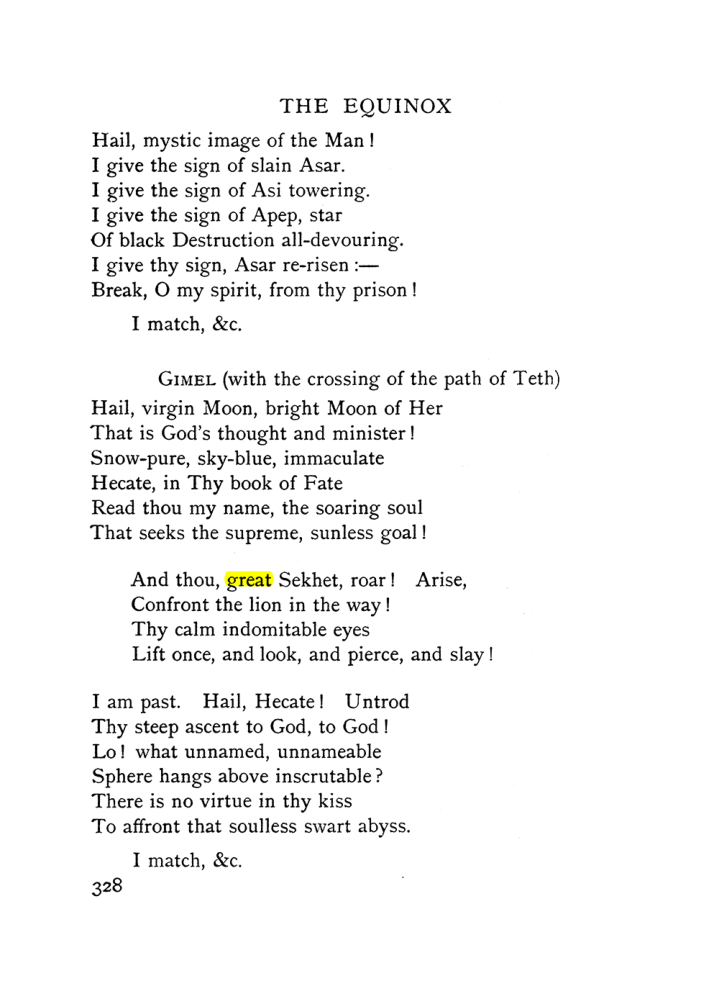 THE EQUINOX

Hail, mystic image of the Man!
I give the sign of slain Asar.
I give the sign of Asi towering.
I give the sign of Apep, star
Of black Destruction all-devouring.
I give thy sign, Asar re-risen :—
Break, O my spirit, from thy prison!

I match, &c.

GIMEL (with the crossing of the path of Teth)

Hail, virgin Moon, bright Moon of Her
That is God's thought and minister!
Snow-pure, sky-blue, immaculate
Hecate, in Thy book of Fate
Read thou my name, the soaring soul
That seeks the supreme, sunless goal!

And thou, great Sekhet, roar! Arise,
Confront the lion in the way!
Thy calm indomitable eyes
Lift once, and look, and pierce, and slay!

I am past. Hail, Hecate! Untrod
Thy steep ascent to God, to God!
Lo! what unnamed, unnameable
Sphere hangs above inscrutable?
There is no virtue in thy kiss
To affront that soulless swart abyss.

I match, &c.

328